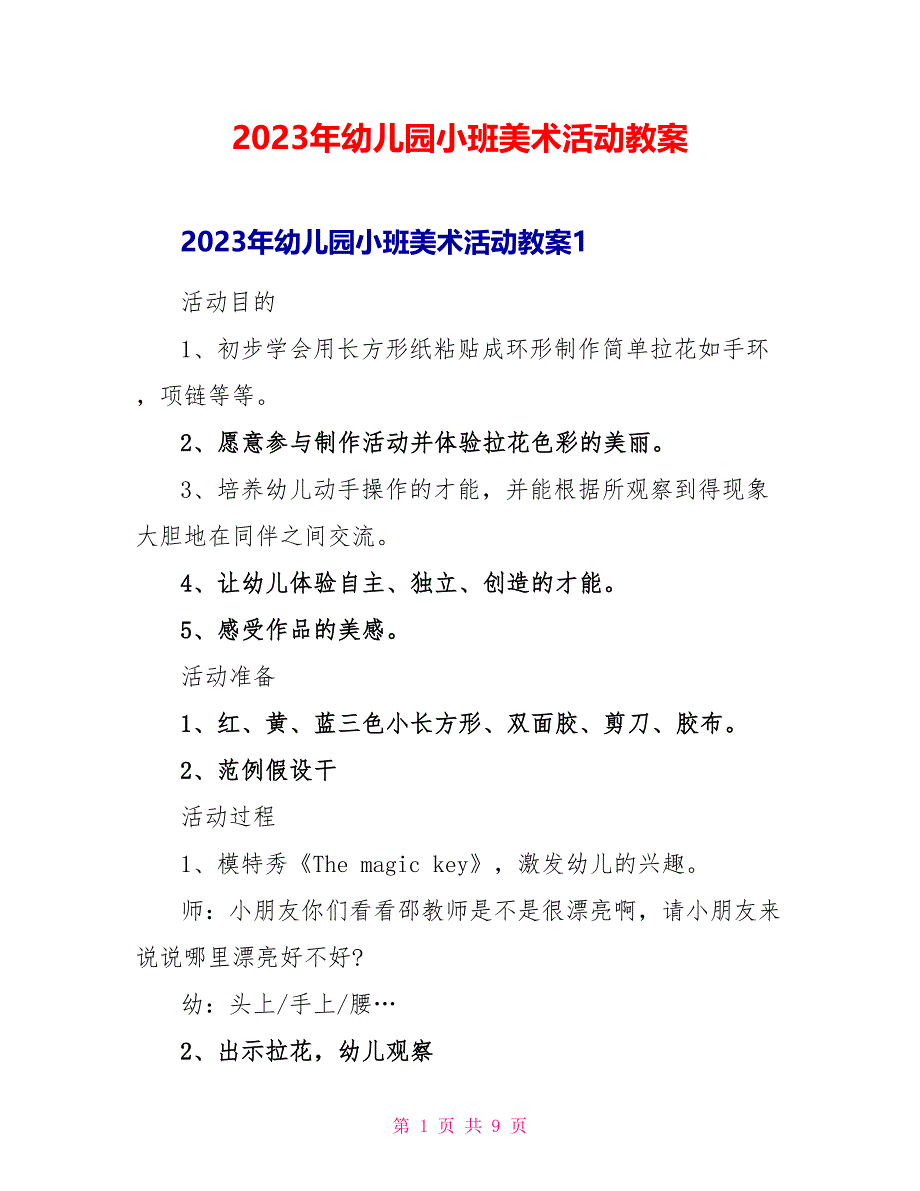 2023年幼儿园小班美术活动教案

2023年幼儿园小班美术活动教案1

活动目的

1、初步学会用长方形纸粘贴成环形制作简单拉花如手环，项链等等。

2、愿意参与制作活动并体验拉花色彩的美丽。

3、培养幼儿动手操作的才能，并能根据所观察到得现象大胆地在同伴之间交流。

4、让幼儿体验自主、独立、创造的才能。

5、感受作品的美感。

活动准备

1、红、黄、蓝三色小长方形、双面胶、剪刀、胶布。

2、范例假设干

活动过程

1、模特秀《The magic key》，激发幼儿的兴趣。

师：小朋友你们看看邵教师是不是很漂亮啊，请小朋友来说说哪里漂亮好不好?

幼：头上/手上/腰…

2、出示拉花，幼儿观察

第 1 页 共 9 页